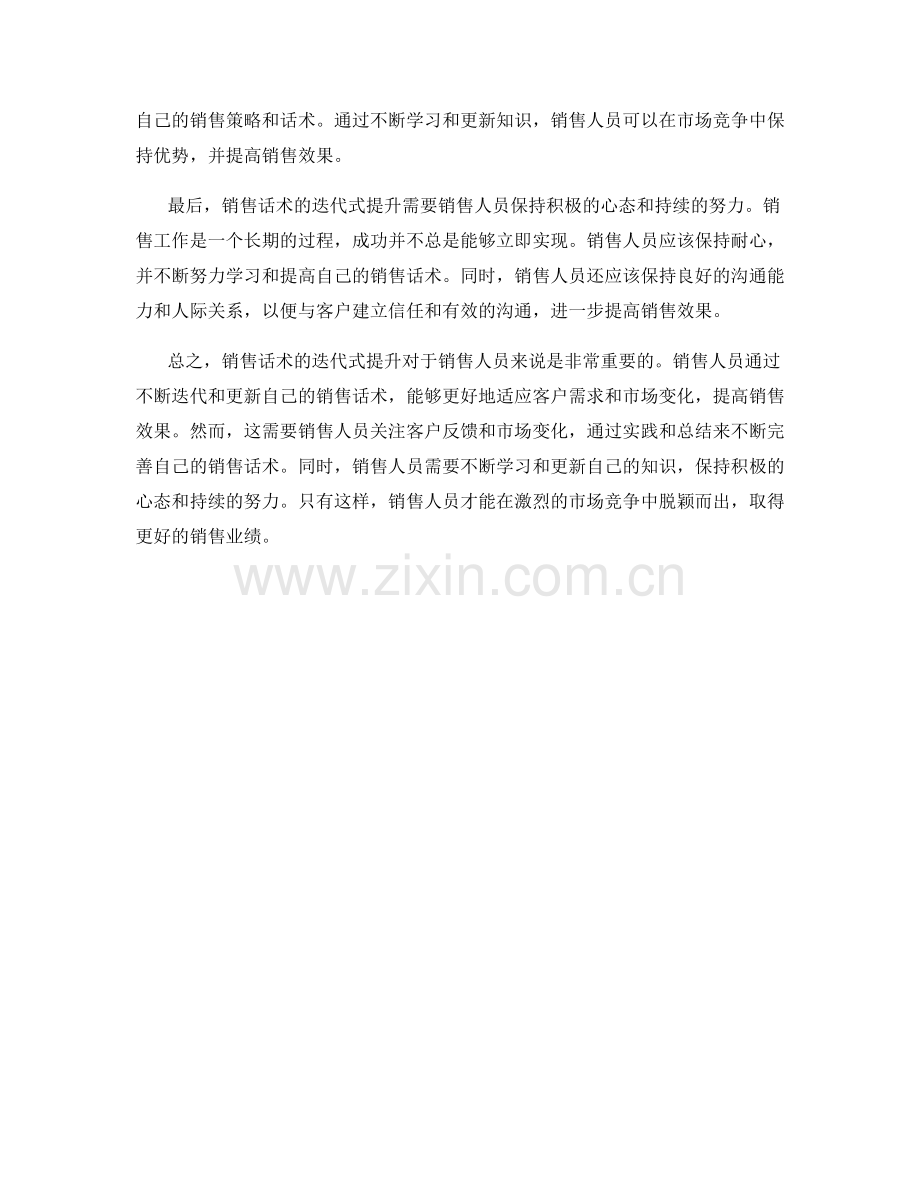 自己的销售策略和话术。通过不断学习和更新知识，销售人员可以在市场竞争中保持优势，并提高销售效果。

最后，销售话术的迭代式提升需要销售人员保持积极的心态和持续的努力。销售工作是一个长期的过程，成功并不总是能够立即实现。销售人员应该保持耐心，并不断努力学习和提高自己的销售话术。同时，销售人员还应该保持良好的沟通能力和人际关系，以便与客户建立信任和有效的沟通，进一步提高销售效果。

总之，销售话术的迭代式提升对于销售人员来说是非常重要的。销售人员通过不断迭代和更新自己的销售话术，能够更好地适应客户需求和市场变化，提高销售效果。然而，这需要销售人员关注客户反馈和市场变化，通过实践和总结来不断完善自己的销售话术。同时，销售人员需要不断学习和更新自己的知识，保持积极的心态和持续的努力。只有这样，销售人员才能在激烈的市场竞争中脱颖而出，取得更好的销售业绩。

www.zixin.com.cn